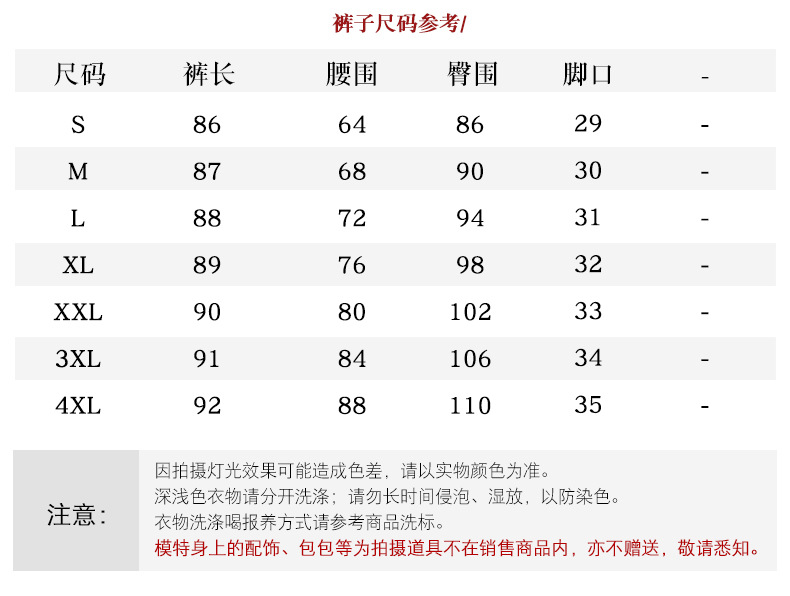 裤子尺码参考/

| 尺码 | 裤长 | 腰围 | 臀围 | 脚口 | - |
|---|---|---|---|---|---|
| S | 86 | 64 | 86 | 29 | - |
| M | 87 | 68 | 90 | 30 | - |
| L | 88 | 72 | 94 | 31 | - |
| XL | 89 | 76 | 98 | 32 | - |
| XXL | 90 | 80 | 102 | 33 | - |
| 3XL | 91 | 84 | 106 | 34 | - |
| 4XL | 92 | 88 | 110 | 35 | - |

注意:

因拍摄灯光效果可能造成色差，请以实物颜色为准。
深浅色衣物请分开洗涤；请勿长时间侵泡、湿放，以防染色。
衣物洗涤喝报养方式请参考商品洗标。
模特身上的配饰、包包等为拍摄道具不在销售商品内，亦不赠送，敬请悉知。